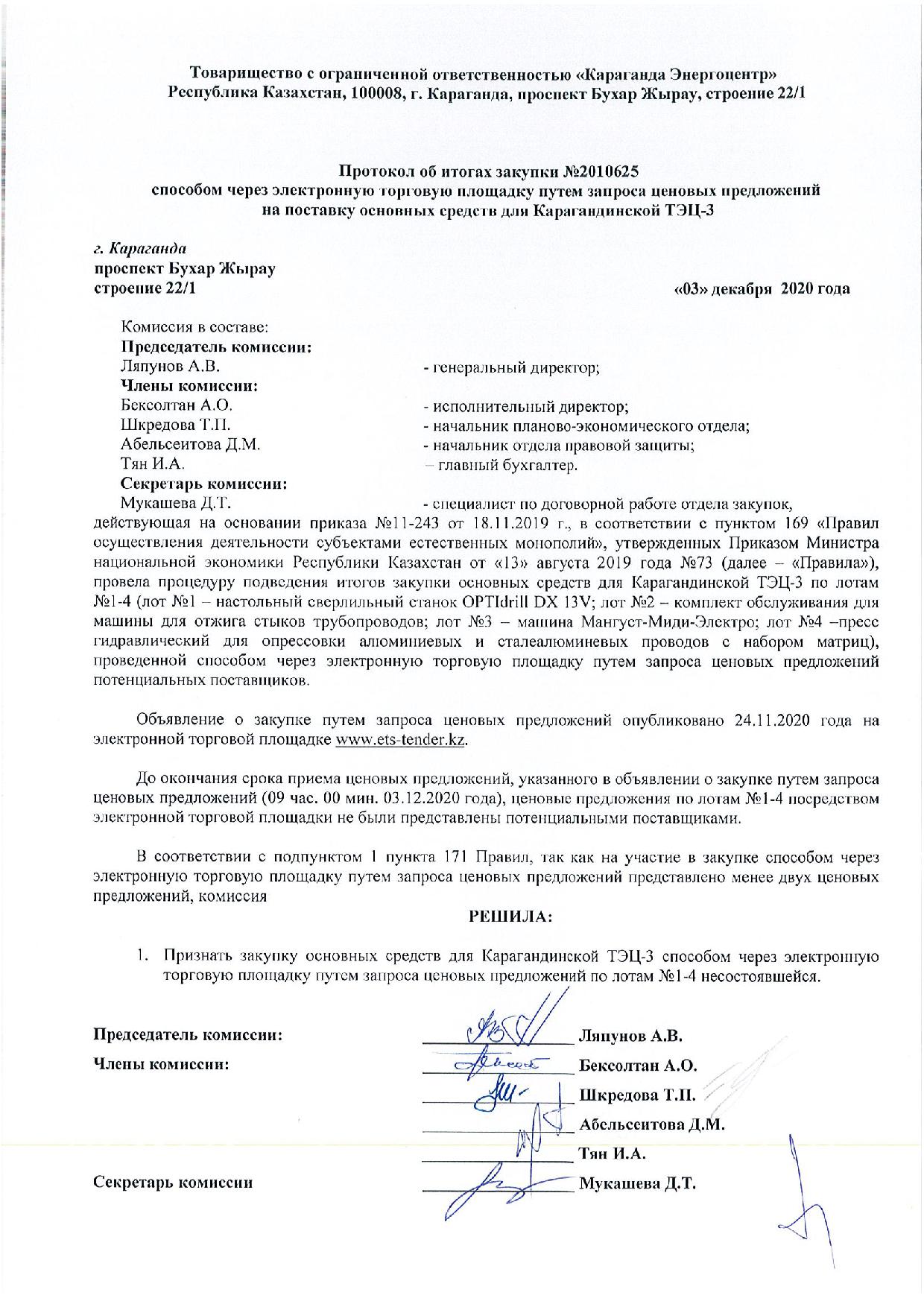 Товарищество с ограниченной ответственностью «Караганда Энергоцентр»
Республика Казахстан, 100008, г. Караганда, проспект Бухар Жырау, строение 22/1

Протокол об итогах закупки №2010625
способом через электронную торговую площадку путем запроса ценовых предложений
на поставку основных средств для Карагандинской ТЭЦ-3

г. Караганда
проспект Бухар Жырау
строение 22/1

«03» декабря 2020 года

Комиссия в составе:
Председатель комиссии:
Ляпунов А.В. - генеральный директор;
Члены комиссии:
Бексолтан А.О. - исполнительный директор;
Шкредова Т.П. - начальник планово-экономического отдела;
Абельсеитова Д.М. - начальник отдела правовой защиты;
Тян И.А. – главный бухгалтер.
Секретарь комиссии:
Мукашева Д.Т. - специалист по договорной работе отдела закупок,
действующая на основании приказа №11-243 от 18.11.2019 г., в соответствии с пунктом 169 «Правил осуществления деятельности субъектами естественных монополий», утвержденных Приказом Министра национальной экономики Республики Казахстан от «13» августа 2019 года №73 (далее – «Правила»), провела процедуру подведения итогов закупки основных средств для Карагандинской ТЭЦ-3 по лотам №1-4 (лот №1 – настольный сверлильный станок OPTIdrill DX 13V; лот №2 – комплект обслуживания для машины для отжига стыков трубопроводов; лот №3 – машина Мангуст-Миди-Электро; лот №4 –пресс гидравлический для опрессовки алюминиевых и сталеалюминевых проводов с набором матриц), проведенной способом через электронную торговую площадку путем запроса ценовых предложений потенциальных поставщиков.

Объявление о закупке путем запроса ценовых предложений опубликовано 24.11.2020 года на электронной торговой площадке www.ets-tender.kz.

До окончания срока приема ценовых предложений, указанного в объявлении о закупке путем запроса ценовых предложений (09 час. 00 мин. 03.12.2020 года), ценовые предложения по лотам №1-4 посредством электронной торговой площадки не были представлены потенциальными поставщиками.

В соответствии с подпунктом 1 пункта 171 Правил, так как на участие в закупке способом через электронную торговую площадку путем запроса ценовых предложений представлено менее двух ценовых предложений, комиссия

РЕШИЛА:

1. Признать закупку основных средств для Карагандинской ТЭЦ-3 способом через электронную торговую площадку путем запроса ценовых предложений по лотам №1-4 несостоявшейся.

Председатель комиссии: Ляпунов А.В.
Члены комиссии: Бексолтан А.О.
Шкредова Т.П.
Абельсеитова Д.М.
Тян И.А.
Секретарь комиссии Мукашева Д.Т.